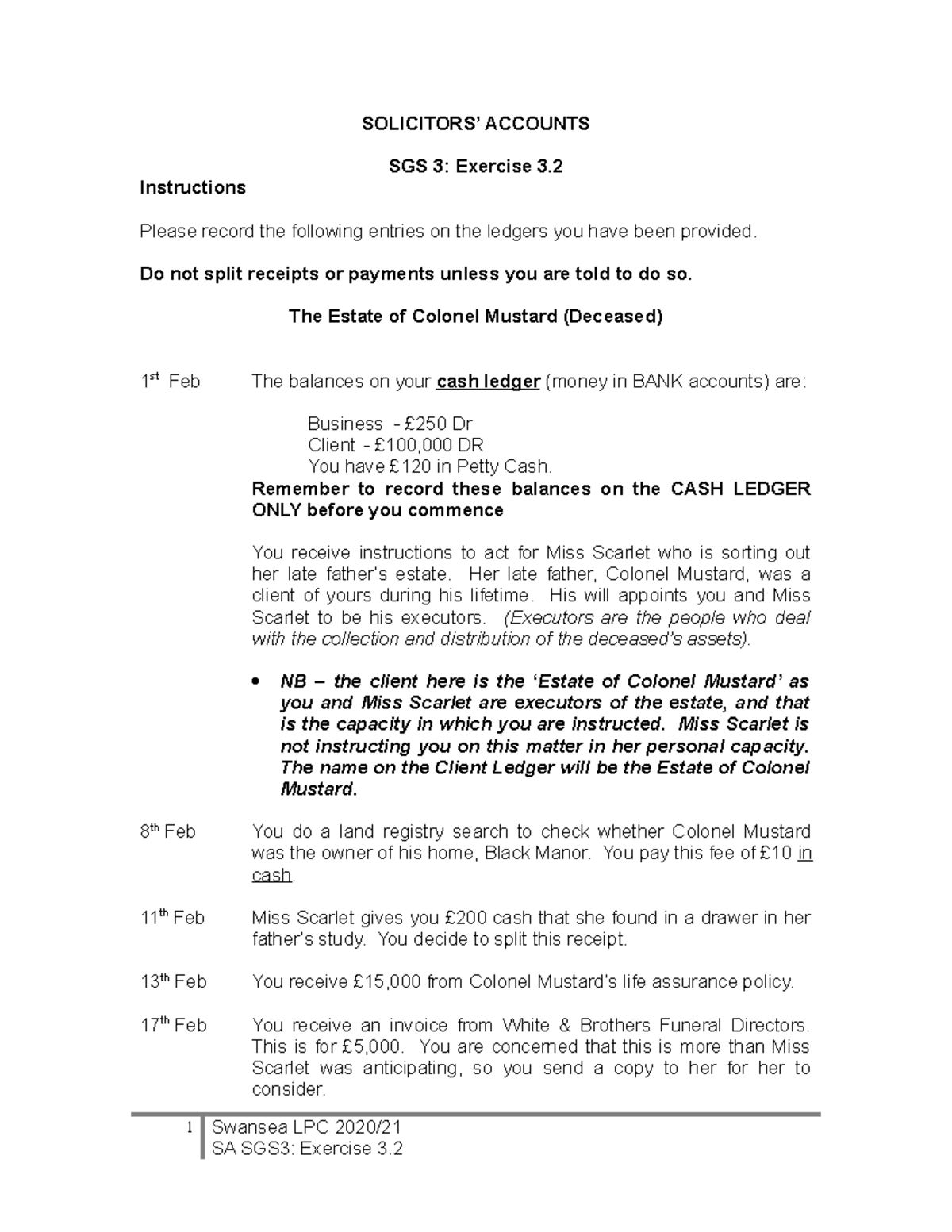 SOLICITORS' ACCOUNTS

SGS 3: Exercise 3.2

Instructions

Please record the following entries on the ledgers you have been provided.

Do not split receipts or payments unless you are told to do so.

The Estate of Colonel Mustard (Deceased)

1st Feb The balances on your cash ledger (money in BANK accounts) are:

Business - £250 Dr
Client - £100,000 DR
You have £120 in Petty Cash.

Remember to record these balances on the CASH LEDGER ONLY before you commence

You receive instructions to act for Miss Scarlet who is sorting out her late father's estate. Her late father, Colonel Mustard, was a client of yours during his lifetime. His will appoints you and Miss Scarlet to be his executors. (Executors are the people who deal with the collection and distribution of the deceased's assets).

• NB – the client here is the 'Estate of Colonel Mustard' as you and Miss Scarlet are executors of the estate, and that is the capacity in which you are instructed. Miss Scarlet is not instructing you on this matter in her personal capacity. The name on the Client Ledger will be the Estate of Colonel Mustard.

8th Feb You do a land registry search to check whether Colonel Mustard was the owner of his home, Black Manor. You pay this fee of £10 in cash.

11th Feb Miss Scarlet gives you £200 cash that she found in a drawer in her father's study. You decide to split this receipt.

13th Feb You receive £15,000 from Colonel Mustard's life assurance policy.

17th Feb You receive an invoice from White & Brothers Funeral Directors. This is for £5,000. You are concerned that this is more than Miss Scarlet was anticipating, so you send a copy to her for her to consider.

1 Swansea LPC 2020/21
SA SGS3: Exercise 3.2